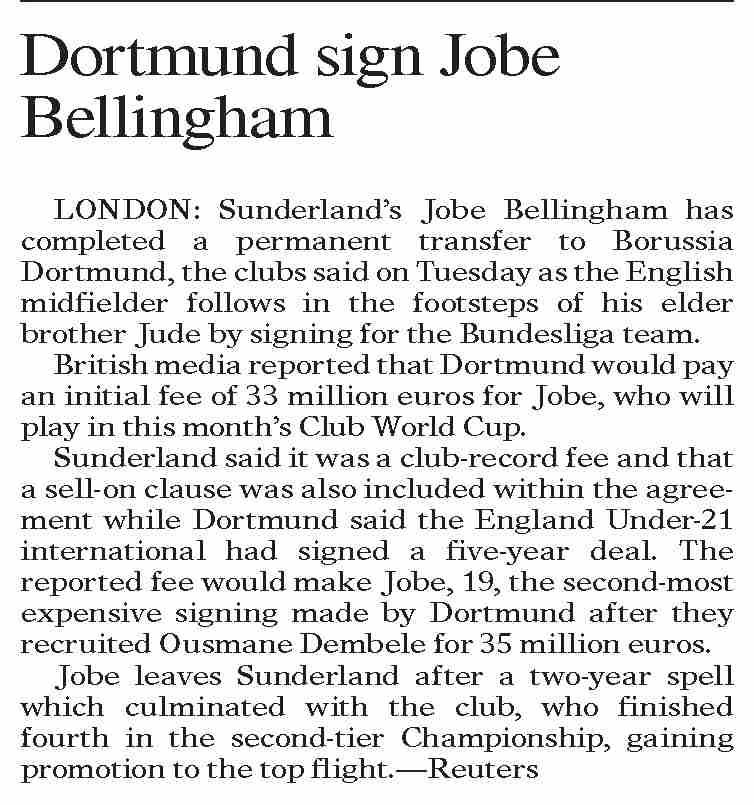 Dortmund sign Jobe Bellingham

LONDON: Sunderland's Jobe Bellingham has completed a permanent transfer to Borussia Dortmund, the clubs said on Tuesday as the English midfielder follows in the footsteps of his elder brother Jude by signing for the Bundesliga team.

British media reported that Dortmund would pay an initial fee of 33 million euros for Jobe, who will play in this month's Club World Cup.

Sunderland said it was a club-record fee and that a sell-on clause was also included within the agreement while Dortmund said the England Under-21 international had signed a five-year deal. The reported fee would make Jobe, 19, the second-most expensive signing made by Dortmund after they recruited Ousmane Dembele for 35 million euros.

Jobe leaves Sunderland after a two-year spell which culminated with the club, who finished fourth in the second-tier Championship, gaining promotion to the top flight.—Reuters